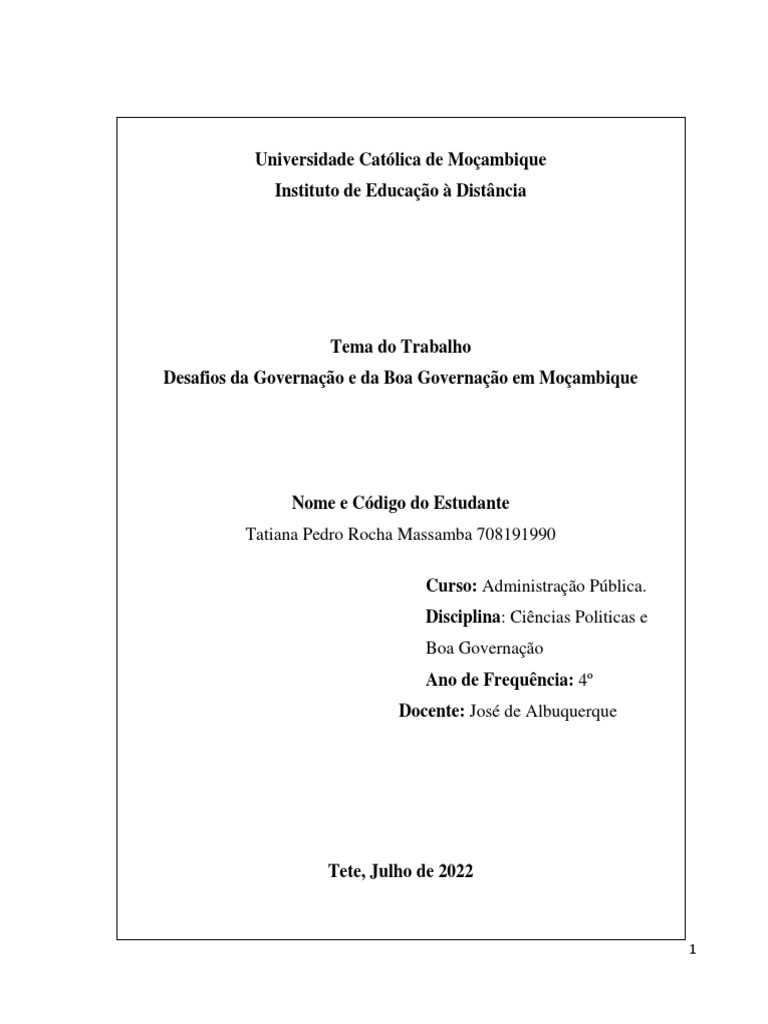 Universidade Católica de Moçambique
Instituto de Educação à Distância

Tema do Trabalho
Desafios da Governação e da Boa Governação em Moçambique

Nome e Código do Estudante
Tatiana Pedro Rocha Massamba 708191990

Curso: Administração Pública.
Disciplina: Ciências Politicas e Boa Governação
Ano de Frequência: 4º
Docente: José de Albuquerque

Tete, Julho de 2022

1